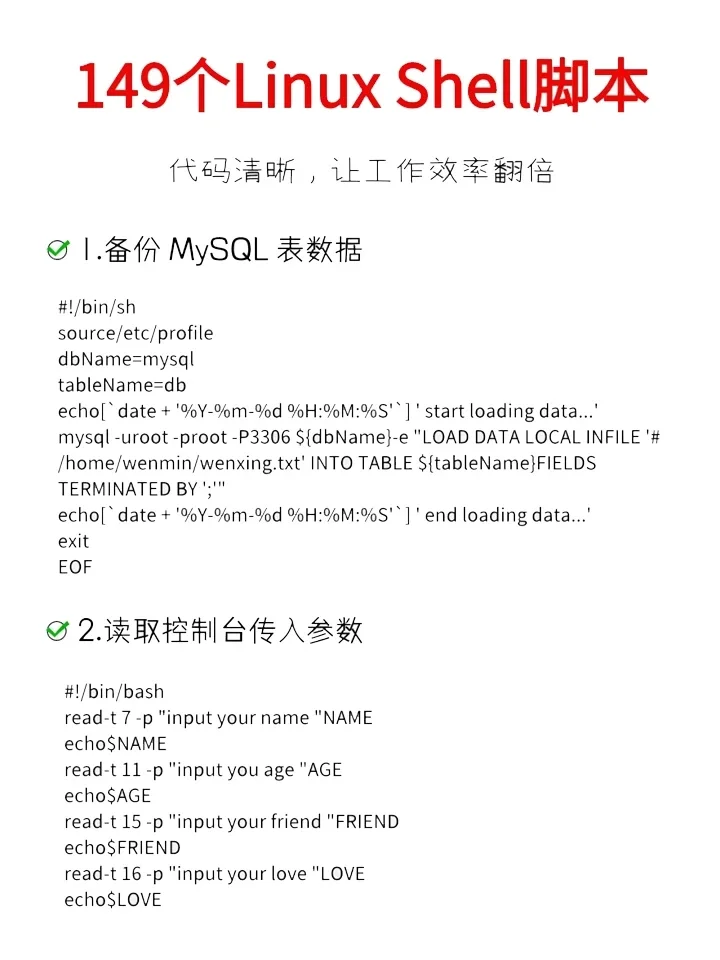 149个Linux Shell脚本

代码清晰，让工作效率翻倍

1.备份 MySQL 表数据

#!/bin/sh
source/etc/profile
dbName=mysql
tableName=db
echo[`date + '%Y-%m-%d %H:%M:%S'`] ' start loading data...'
mysql -uroot -proot -P3306 ${dbName}-e "LOAD DATA LOCAL INFILE '# /home/wenmin/wenxing.txt' INTO TABLE ${tableName}FIELDS TERMINATED BY ';'"
echo[`date + '%Y-%m-%d %H:%M:%S'`] ' end loading data...'
exit
EOF

2.读取控制台传入参数

#!/bin/bash
read-t 7 -p "input your name "NAME
echo$NAME
read-t 11 -p "input you age "AGE
echo$AGE
read-t 15 -p "input your friend "FRIEND
echo$FRIEND
read-t 16 -p "input your love "LOVE
echo$LOVE